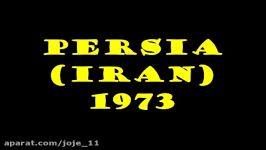 PERSIA
(IRAN)
1973

aparat.com/joje_11